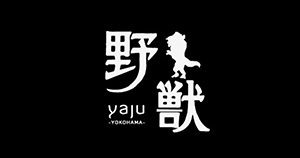 野獣
yaju
-YOKOHAMA-